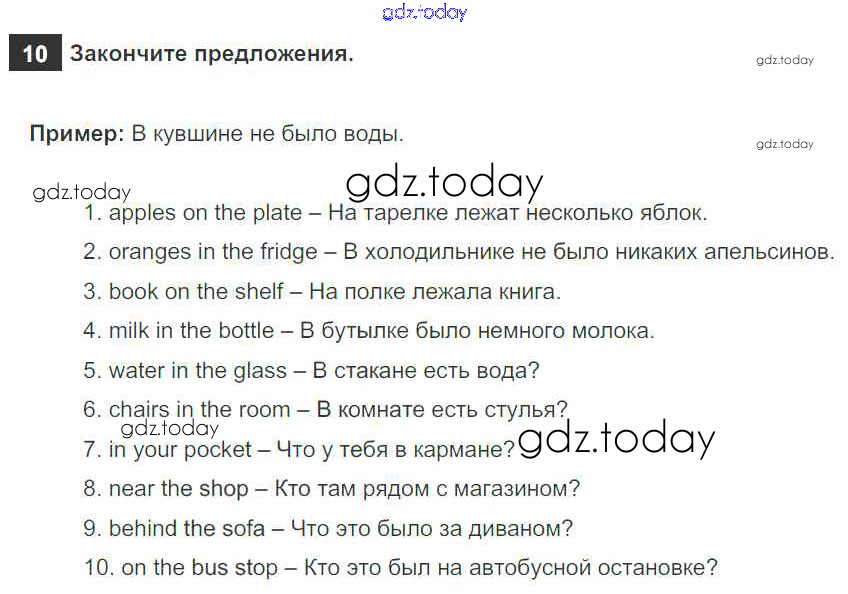 10 Закончите предложения.

Пример: В кувшине не было воды.

1. apples on the plate – На тарелке лежат несколько яблок.

2. oranges in the fridge – В холодильнике не было никаких апельсинов.

3. book on the shelf – На полке лежала книга.

4. milk in the bottle – В бутылке было немного молока.

5. water in the glass – В стакане есть вода?

6. chairs in the room – В комнате есть стулья?

7. in your pocket – Что у тебя в кармане?

8. near the shop – Кто там рядом с магазином?

9. behind the sofa – Что это было за диваном?

10. on the bus stop – Кто это был на автобусной остановке?

gdz.today